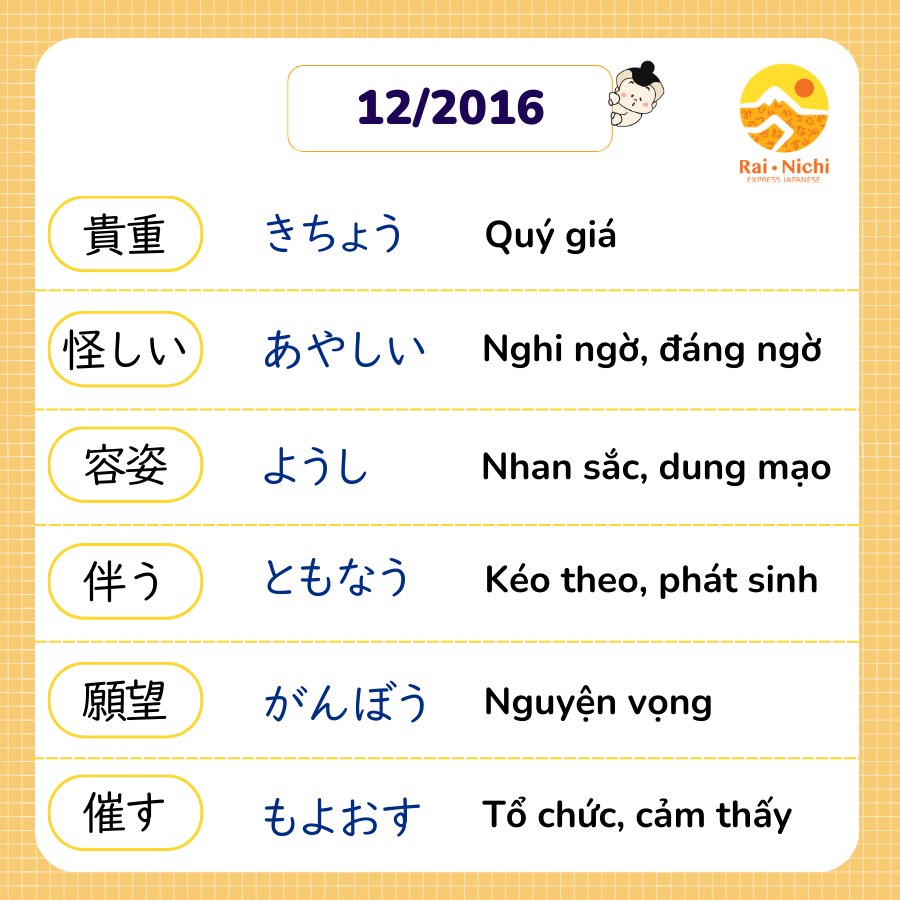 12/2016

Rai • Nichi
EXPRESS JAPANESE

貴重 きちょう Quý giá

怪しい あやしい Nghi ngờ, đáng ngờ

容姿 ようし Nhan sắc, dung mạo

伴う ともなう Kéo theo, phát sinh

願望 がんぼう Nguyện vọng

催す もよおす Tổ chức, cảm thấy